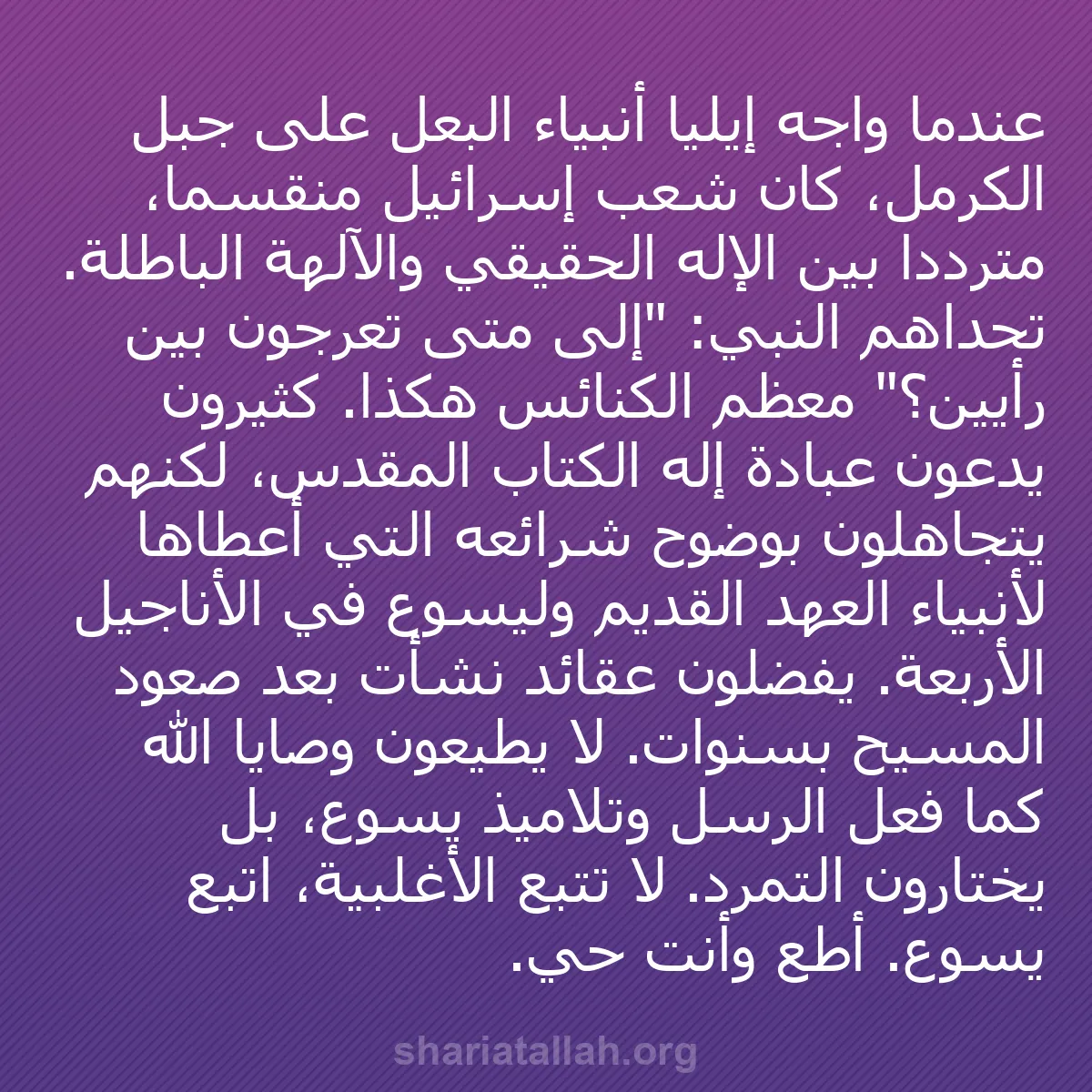 عندما واجه إيليا أنبياء البعل على جبل الكرمل، كان شعب إسرائيل منقسما، مترددا بين الإله الحقيقي والآلهة الباطلة. تحداهم النبي: "إلى متى تعرجون بين رأيين؟" معظم الكنائس هكذا. كثيرون يدعون عبادة إله الكتاب المقدس، لكنهم يتجاهلون بوضوح شرائعه التي أعطاها لأنبياء العهد القديم وليسوع في الأناجيل الأربعة. يفضلون عقائد نشأت بعد صعود المسيح بسنوات. لا يطيعون وصايا الله كما فعل الرسل وتلاميذ يسوع، بل يختارون التمرد. لا تتبع الأغلبية، اتبع يسوع. أطع وأنت حي.

shariatallah.org